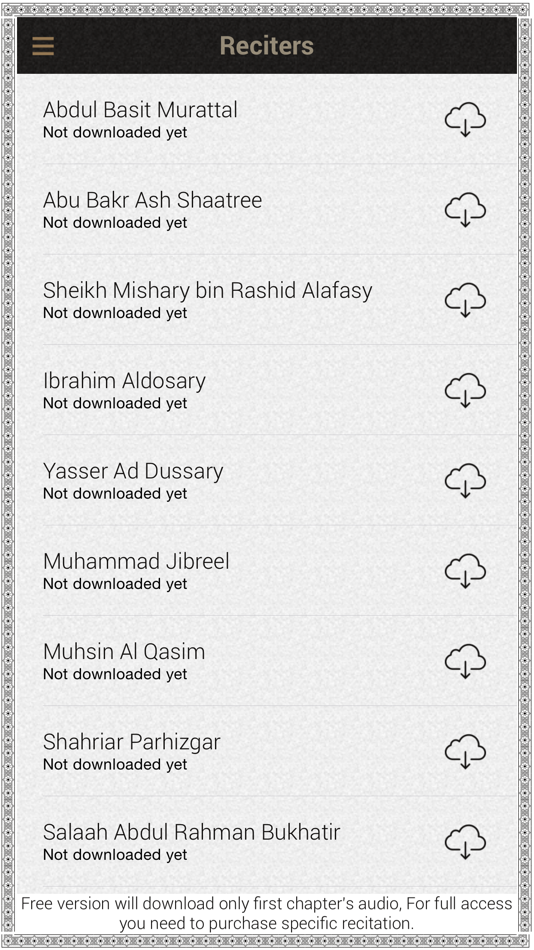 Reciters

Abdul Basit Murattal
Not downloaded yet

Abu Bakr Ash Shaatree
Not downloaded yet

Sheikh Mishary bin Rashid Alafasy
Not downloaded yet

Ibrahim Aldosary
Not downloaded yet

Yasser Ad Dussary
Not downloaded yet

Muhammad Jibreel
Not downloaded yet

Muhsin Al Qasim
Not downloaded yet

Shahriar Parhizgar
Not downloaded yet

Salaah Abdul Rahman Bukhatir
Not downloaded yet

Free version will download only first chapter's audio, For full access you need to purchase specific recitation.